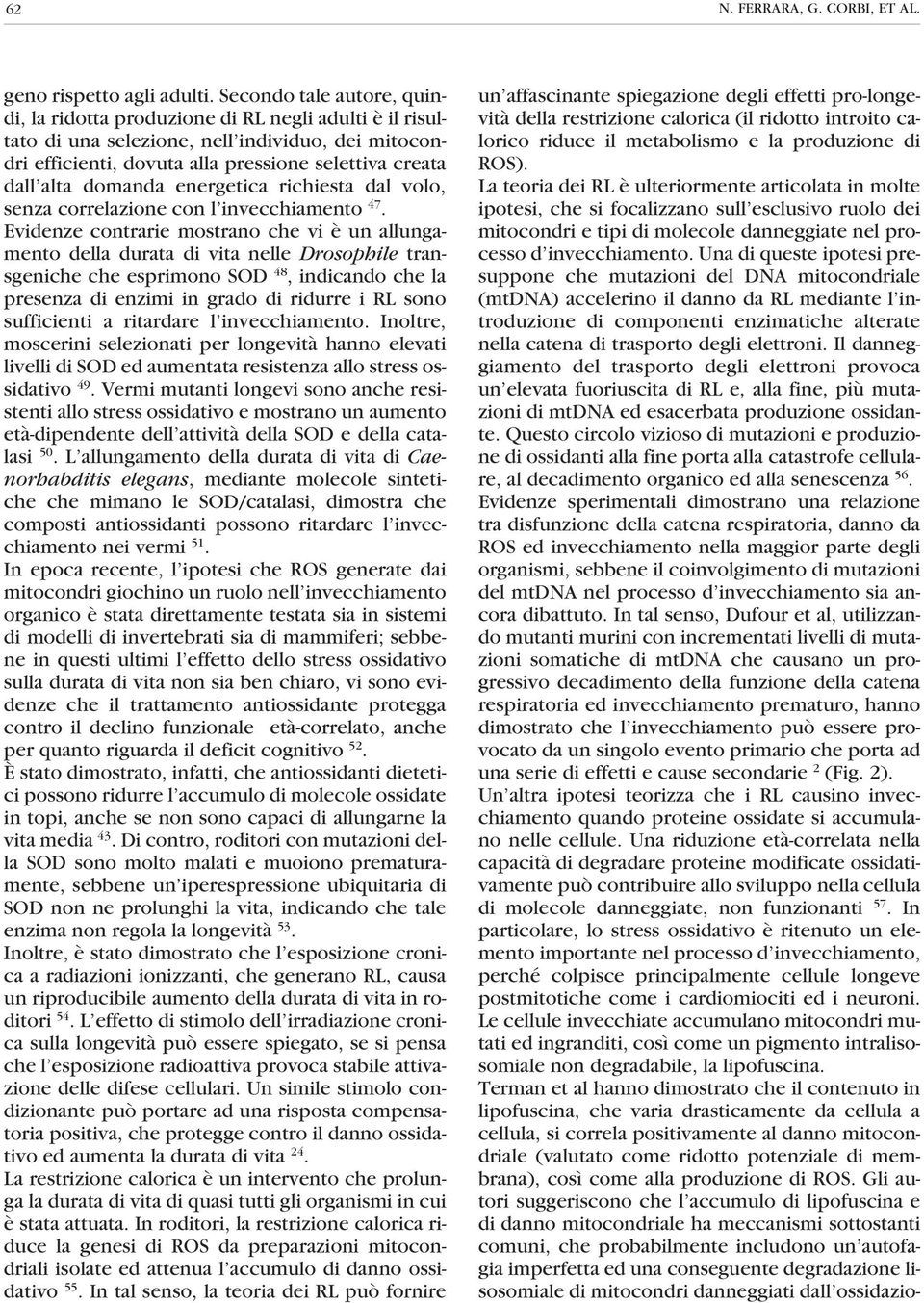 62

N. FERRARA, G. CORBI, ET AL.

geno rispetto agli adulti. Secondo tale autore, quindi, la ridotta produzione di RL negli adulti è il risultato di una selezione, nell'individuo, dei mitocondri efficienti, dovuta alla pressione selettiva creata dall'alta domanda energetica richiesta dal volo, senza correlazione con l'invecchiamento $^{47}$.
Evidenze contrarie mostrano che vi è un allungamento della durata di vita nelle Drosophile transgeniche che esprimono SOD $^{48}$, indicando che la presenza di enzimi in grado di ridurre i RL sono sufficienti a ritardare l'invecchiamento. Inoltre, moscerini selezionati per longevità hanno elevati livelli di SOD ed aumentata resistenza allo stress ossidativo $^{49}$. Vermi mutanti longevi sono anche resistenti allo stress ossidativo e mostrano un aumento età-dipendente dell'attività della SOD e della catalasi $^{50}$. L'allungamento della durata di vita di Caenorhabditis elegans, mediante molecole sintetiche che mimano le SOD/catalasi, dimostra che composti antiossidanti possono ritardare l'invecchiamento nei vermi $^{51}$.
In epoca recente, l'ipotesi che ROS generate dai mitocondri giochino un ruolo nell'invecchiamento organico è stata direttamente testata sia in sistemi di modelli di invertebrati sia di mammiferi; sebbene in questi ultimi l'effetto dello stress ossidativo sulla durata di vita non sia ben chiaro, vi sono evidenze che il trattamento antiossidante protegga contro il declino funzionale età-correlato, anche per quanto riguarda il deficit cognitivo $^{52}$.
È stato dimostrato, infatti, che antiossidanti dietetici possono ridurre l'accumulo di molecole ossidate in topi, anche se non sono capaci di allungarne la vita media $^{43}$. Di contro, roditori con mutazioni della SOD sono molto malati e muoiono prematuramente, sebbene un'iperespressione ubiquitaria di SOD non ne prolunghi la vita, indicando che tale enzima non regola la longevità $^{53}$.
Inoltre, è stato dimostrato che l'esposizione cronica a radiazioni ionizzanti, che generano RL, causa un riproducibile aumento della durata di vita in roditori $^{54}$. L'effetto di stimolo dell'irradiazione cronica sulla longevità può essere spiegato, se si pensa che l'esposizione radioattiva provoca stabile attivazione delle difese cellulari. Un simile stimolo condizionante può portare ad una risposta compensatoria positiva, che protegge contro il danno ossidativo ed aumenta la durata di vita $^{24}$.
La restrizione calorica è un intervento che prolunga la durata di vita di quasi tutti gli organismi in cui è stata attuata. In roditori, la restrizione calorica riduce la genesi di ROS da preparazioni mitocondriali isolate ed attenua l'accumulo di danno ossidativo $^{55}$. In tal senso, la teoria dei RL può fornire un'affascinante spiegazione degli effetti pro-longevità della restrizione calorica (il ridotto introito calorico riduce il metabolismo e la produzione di ROS).
La teoria dei RL è ulteriormente articolata in molte ipotesi, che si focalizzano sull'esclusivo ruolo dei mitocondri e tipi di molecole danneggiate nel processo d'invecchiamento. Una di queste ipotesi presuppone che mutazioni del DNA mitocondriale (mtDNA) accelerino il danno da RL mediante l'introduzione di componenti enzimatiche alterate nella catena di trasporto degli elettroni. Il danneggiamento del trasporto degli elettroni provoca un'elevata fuoriuscita di RL e, alla fine, più mutazioni di mtDNA ed esacerbata produzione ossidante. Questo circolo vizioso di mutazioni e produzione di ossidanti alla fine porta alla catastrofe cellulare, al decadimento organico ed alla senescenza $^{56}$.
Evidenze sperimentali dimostrano una relazione tra disfunzione della catena respiratoria, danno da ROS ed invecchiamento nella maggior parte degli organismi, sebbene il coinvolgimento di mutazioni del mtDNA nel processo d'invecchiamento sia ancora dibattuto. In tal senso, Dufour et al, utilizzando mutanti murini con incrementati livelli di mutazioni somatiche di mtDNA che causano un progressivo decadimento della funzione della catena respiratoria ed invecchiamento prematuro, hanno dimostrato che l'invecchiamento può essere provocato da un singolo evento primario che porta ad una serie di effetti e cause secondarie $^{2}$ (Fig. 2).
Un'altra ipotesi teorizza che i RL causino invecchiamento quando proteine ossidate si accumulano nelle cellule. Una riduzione età-correlata nella capacità di degradare proteine modificate ossidativamente può contribuire allo sviluppo nella cellula di molecole danneggiate, non funzionanti $^{57}$. In particolare, lo stress ossidativo è ritenuto un elemento importante nel processo d'invecchiamento, perché colpisce principalmente cellule longeve postmitotiche come i cardiomiociti ed i neuroni. Le cellule invecchiate accumulano mitocondri mutati ed ingranditi, così come un pigmento intralisosomiale non degradabile, la lipofuscina.
Terman et al hanno dimostrato che il contenuto in lipofuscina, che varia drasticamente da cellula a cellula, si correla positivamente al danno mitocondriale (valutato come ridotto potenziale di membrana), così come alla produzione di ROS. Gli autori suggeriscono che l'accumulo di lipofuscina e di danno mitocondriale ha meccanismi sottostanti comuni, che probabilmente includono un'autofagia imperfetta ed una conseguente degradazione lisosomiale di mitocondri danneggiati dall'ossidazio-